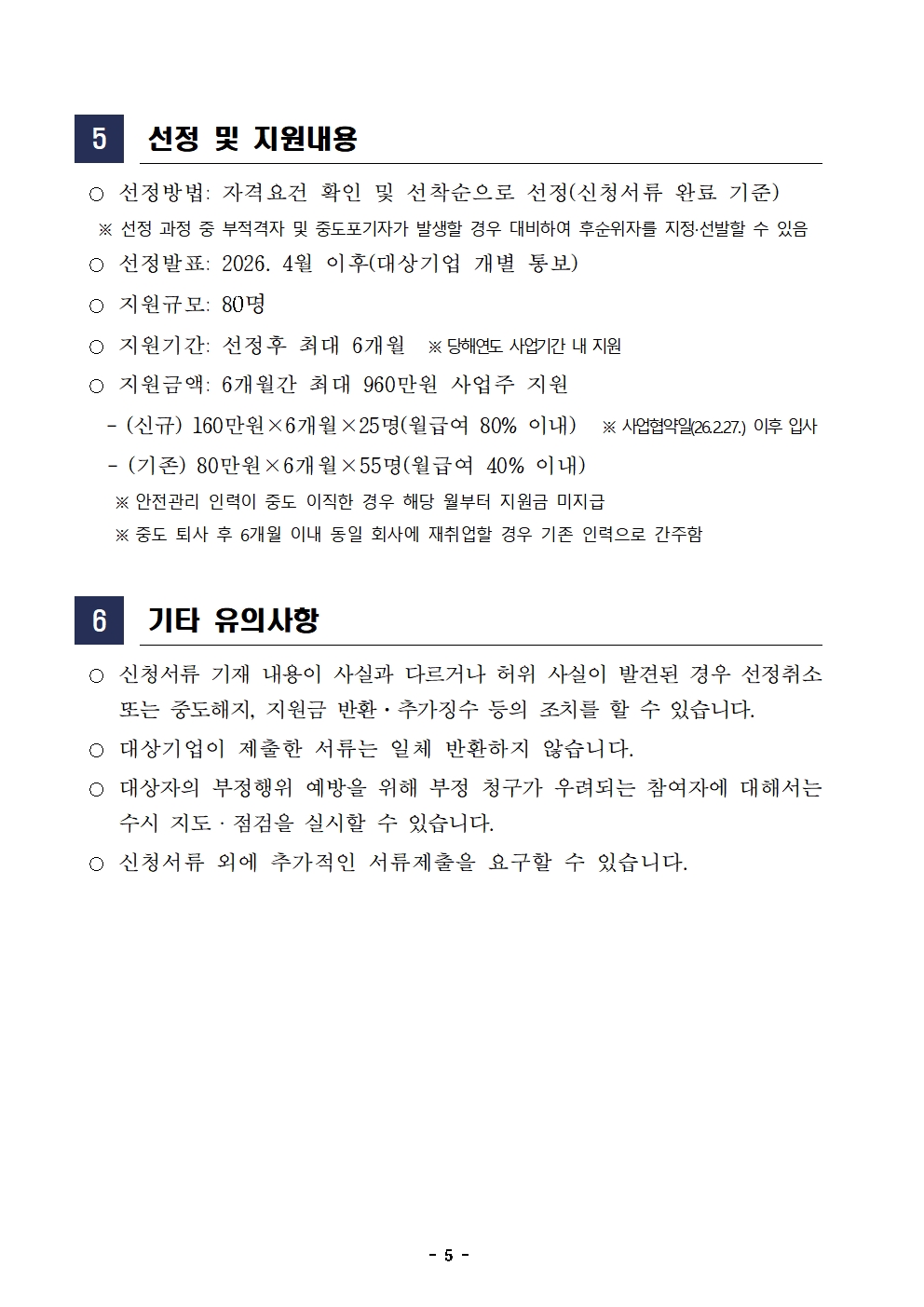 5 선정 및 지원내용

○ 선정방법: 자격요건 확인 및 선착순으로 선정(신청서류 완료 기준)
※ 선정 과정 중 부적격자 및 중도포기자가 발생할 경우 대비하여 후순위자를 지정·선발할 수 있음

○ 선정발표: 2026. 4월 이후(대상기업 개별 통보)

○ 지원규모: 80명

○ 지원기간: 선정후 최대 6개월 ※ 당해연도 사업기간 내 지원

○ 지원금액: 6개월간 최대 960만원 사업주 지원
- (신규) 160만원×6개월×25명(월급여 80% 이내) ※ 사업협약일(26.2.27.) 이후 입사
- (기존) 80만원×6개월×55명(월급여 40% 이내)
※ 안전관리 인력이 중도 이직한 경우 해당 월부터 지원금 미지급
※ 중도 퇴사 후 6개월 이내 동일 회사에 재취업할 경우 기존 인력으로 간주함

6 기타 유의사항

○ 신청서류 기재 내용이 사실과 다르거나 허위 사실이 발견된 경우 선정취소 또는 중도해지, 지원금 반환·추가징수 등의 조치를 할 수 있습니다.

○ 대상기업이 제출한 서류는 일체 반환하지 않습니다.

○ 대상자의 부정행위 예방을 위해 부정 청구가 우려되는 참여자에 대해서는 수시 지도·점검을 실시할 수 있습니다.

○ 신청서류 외에 추가적인 서류제출을 요구할 수 있습니다.

- 5 -